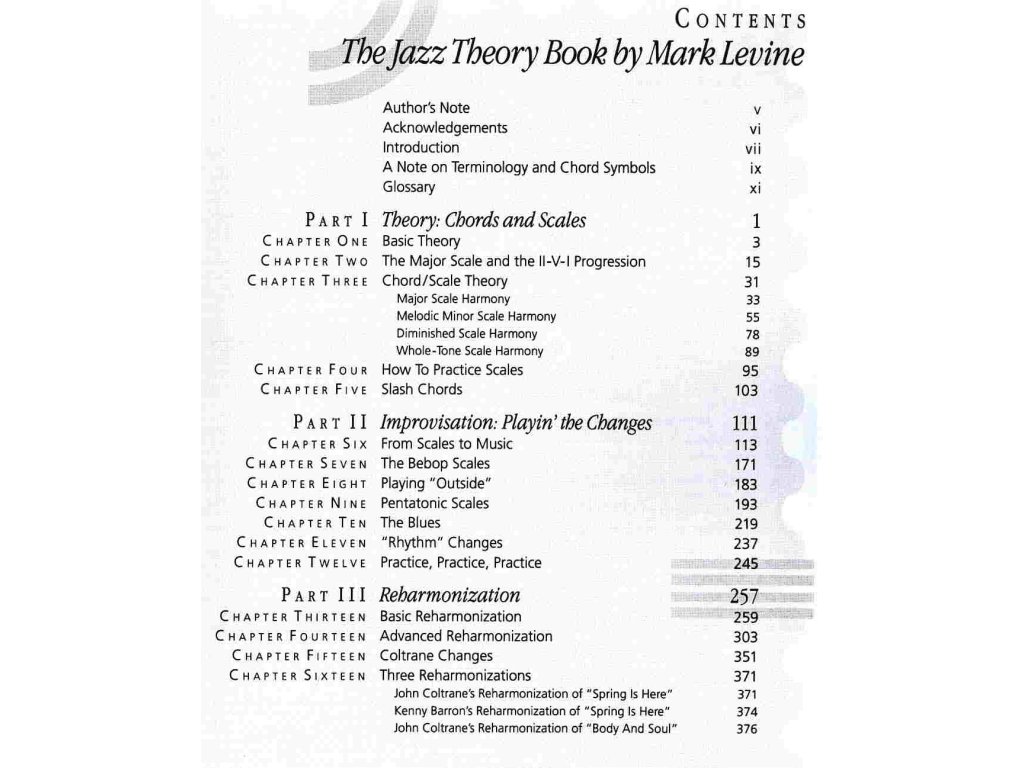 CONTENTS
The Jazz Theory Book by Mark Levine

| | | |
|---|---|---|
| | Author's Note | v |
| | Acknowledgements | vi |
| | Introduction | vii |
| | A Note on Terminology and Chord Symbols | ix |
| | Glossary | xi |
| PART I | Theory: Chords and Scales | 1 |
| CHAPTER ONE | Basic Theory | 3 |
| CHAPTER TWO | The Major Scale and the II-V-I Progression | 15 |
| CHAPTER THREE | Chord/Scale Theory | 31 |
| | Major Scale Harmony | 33 |
| | Melodic Minor Scale Harmony | 55 |
| | Diminished Scale Harmony | 78 |
| | Whole-Tone Scale Harmony | 89 |
| CHAPTER FOUR | How To Practice Scales | 95 |
| CHAPTER FIVE | Slash Chords | 103 |
| PART II | Improvisation: Playin' the Changes | 111 |
| CHAPTER SIX | From Scales to Music | 113 |
| CHAPTER SEVEN | The Bebop Scales | 171 |
| CHAPTER EIGHT | Playing "Outside" | 183 |
| CHAPTER NINE | Pentatonic Scales | 193 |
| CHAPTER TEN | The Blues | 219 |
| CHAPTER ELEVEN | "Rhythm" Changes | 237 |
| CHAPTER TWELVE | Practice, Practice, Practice | 245 |
| PART III | Reharmonization | 257 |
| CHAPTER THIRTEEN | Basic Reharmonization | 259 |
| CHAPTER FOURTEEN | Advanced Reharmonization | 303 |
| CHAPTER FIFTEEN | Coltrane Changes | 351 |
| CHAPTER SIXTEEN | Three Reharmonizations | 371 |
| | John Coltrane's Reharmonization of "Spring Is Here" | 371 |
| | Kenny Barron's Reharmonization of "Spring Is Here" | 374 |
| | John Coltrane's Reharmonization of "Body And Soul" | 376 |